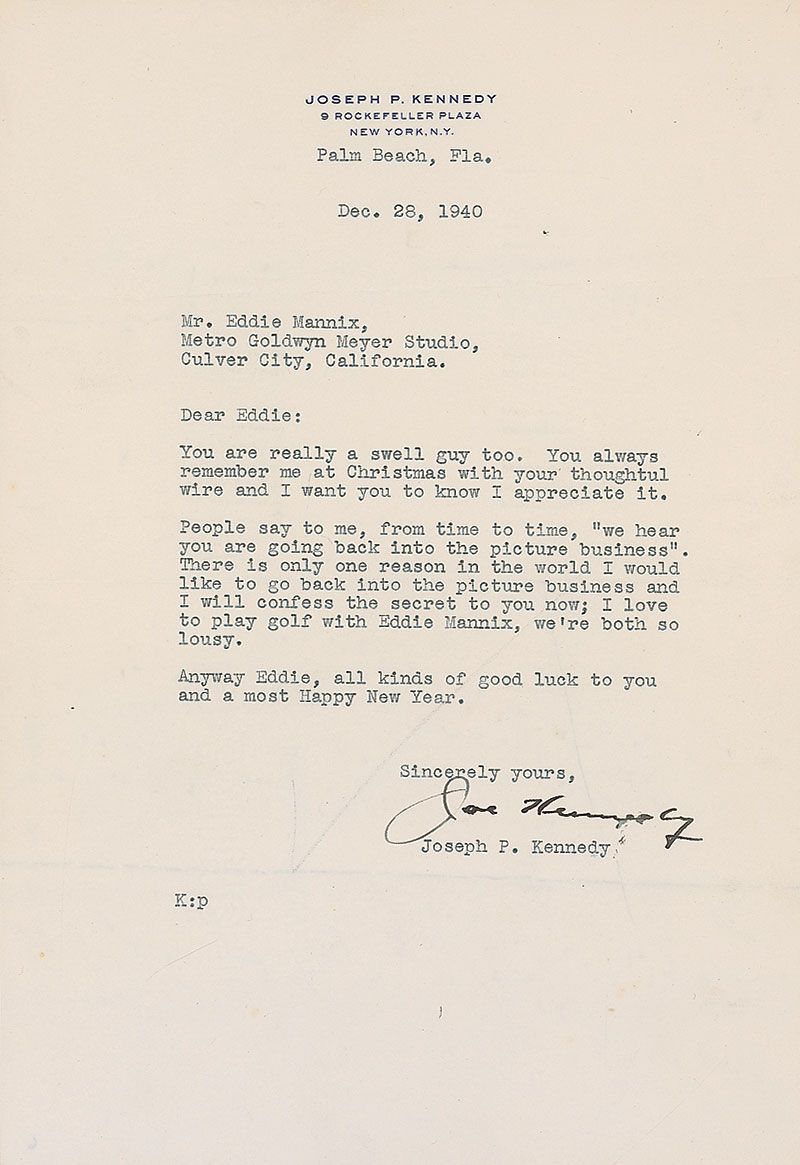 JOSEPH P. KENNEDY
9 ROCKEFELLER PLAZA
NEW YORK, N.Y.
Palm Beach, Fla.

Dec. 28, 1940

Mr. Eddie Mannix,
Metro Goldwyn Meyer Studio,
Culver City, California.

Dear Eddie:

You are really a swell guy too. You always remember me at Christmas with your thoughtful wire and I want you to know I appreciate it.

People say to me, from time to time, "we hear you are going back into the picture business". There is only one reason in the world I would like to go back into the picture business and I will confess the secret to you now; I love to play golf with Eddie Mannix, we're both so lousy.

Anyway Eddie, all kinds of good luck to you and a most Happy New Year.

Sincerely yours,

Joe Kennedy

Joseph P. Kennedy

K:p